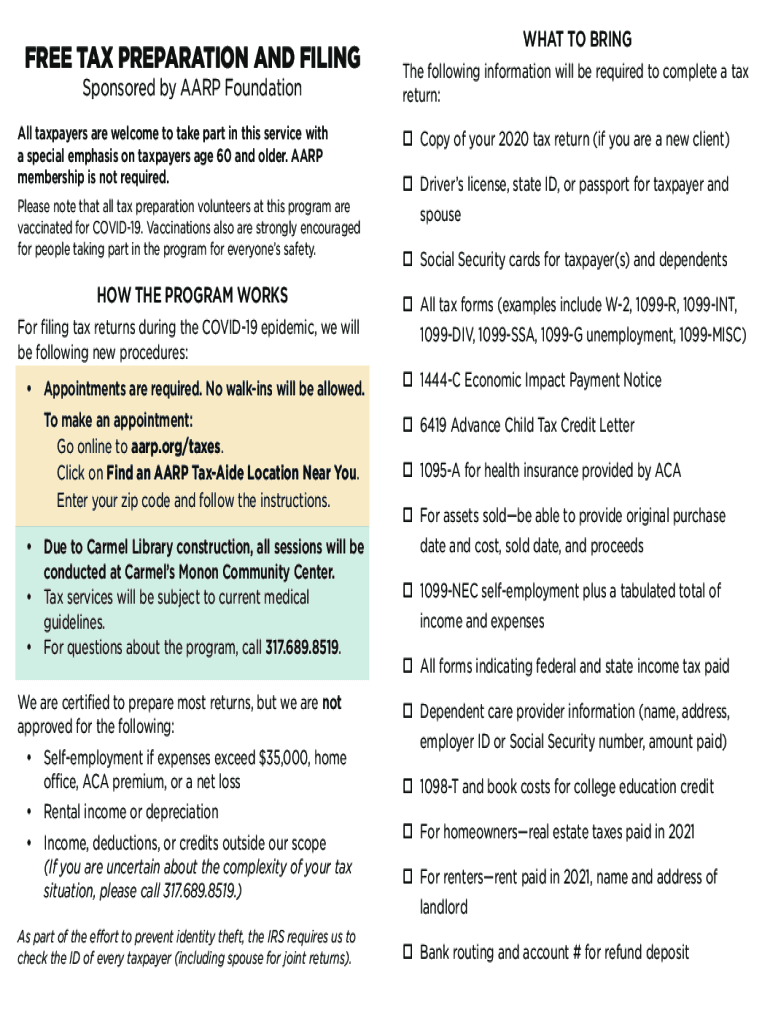 FREE TAX PREPARATION AND FILING

Sponsored by AARP Foundation

All taxpayers are welcome to take part in this service with a special emphasis on taxpayers age 60 and older. AARP membership is not required.

Please note that all tax preparation volunteers at this program are vaccinated for COVID-19. Vaccinations also are strongly encouraged for people taking part in the program for everyone's safety.

HOW THE PROGRAM WORKS

For filing tax returns during the COVID-19 epidemic, we will be following new procedures:

• Appointments are required. No walk-ins will be allowed.
To make an appointment:
Go online to aarp.org/taxes.
Click on Find an AARP Tax-Aide Location Near You.
Enter your zip code and follow the instructions.

• Due to Carmel Library construction, all sessions will be conducted at Carmel's Monon Community Center.
• Tax services will be subject to current medical guidelines.
• For questions about the program, call 317.689.8519.

We are certified to prepare most returns, but we are not approved for the following:

• Self-employment if expenses exceed $35,000, home office, ACA premium, or a net loss
• Rental income or depreciation
• Income, deductions, or credits outside our scope (If you are uncertain about the complexity of your tax situation, please call 317.689.8519.)

As part of the effort to prevent identity theft, the IRS requires us to check the ID of every taxpayer (including spouse for joint returns).

WHAT TO BRING

The following information will be required to complete a tax return:

☐ Copy of your 2020 tax return (if you are a new client)

☐ Driver's license, state ID, or passport for taxpayer and spouse

☐ Social Security cards for taxpayer(s) and dependents

☐ All tax forms (examples include W-2, 1099-R, 1099-INT, 1099-DIV, 1099-SSA, 1099-G unemployment, 1099-MISC)

☐ 1444-C Economic Impact Payment Notice

☐ 6419 Advance Child Tax Credit Letter

☐ 1095-A for health insurance provided by ACA

☐ For assets sold—be able to provide original purchase date and cost, sold date, and proceeds

☐ 1099-NEC self-employment plus a tabulated total of income and expenses

☐ All forms indicating federal and state income tax paid

☐ Dependent care provider information (name, address, employer ID or Social Security number, amount paid)

☐ 1098-T and book costs for college education credit

☐ For homeowners—real estate taxes paid in 2021

☐ For renters—rent paid in 2021, name and address of landlord

☐ Bank routing and account # for refund deposit